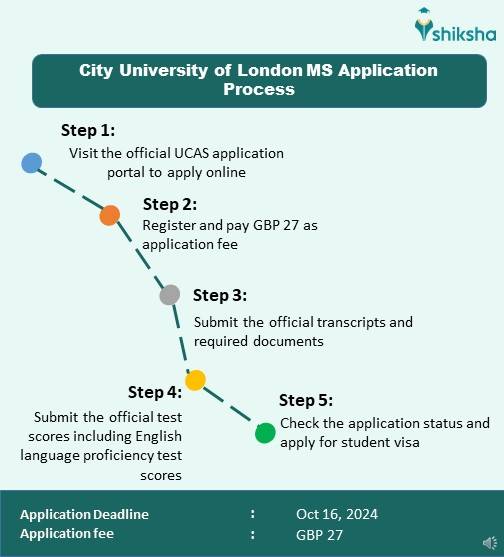 shiksha

City University of London MS Application Process

Step 1:
Visit the official UCAS application portal to apply online

Step 2:
Register and pay GBP 27 as application fee

Step 3:
Submit the official transcripts and required documents

Step 4:
Submit the official test scores including English language proficiency test scores

Step 5:
Check the application status and apply for student visa

Application Deadline : Oct 16, 2024
Application fee : GBP 27